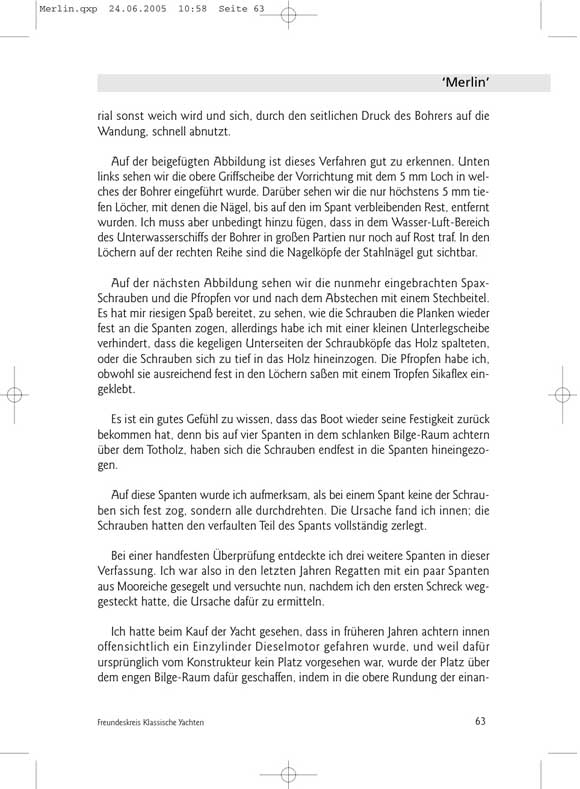 Merlin.qxp 24.06.2005 10:58 Seite 63

'Merlin'

rial sonst weich wird und sich, durch den seitlichen Druck des Bohrers auf die Wandung, schnell abnutzt.

Auf der beigefügten Abbildung ist dieses Verfahren gut zu erkennen. Unten links sehen wir die obere Griffscheibe der Vorrichtung mit dem 5 mm Loch in welches der Bohrer eingeführt wurde. Darüber sehen wir die nur höchstens 5 mm tiefen Löcher, mit denen die Nägel, bis auf den im Spant verbleibenden Rest, entfernt wurden. Ich muss aber unbedingt hinzu fügen, dass in dem Wasser-Luft-Bereich des Unterwasserschiffs der Bohrer in großen Partien nur noch auf Rost traf. In den Löchern auf der rechten Reihe sind die Nagelköpfe der Stahlnägel gut sichtbar.

Auf der nächsten Abbildung sehen wir die nunmehr eingebrachten Spax-Schrauben und die Pfropfen vor und nach dem Abstechen mit einem Stechbeitel. Es hat mir riesigen Spaß bereitet, zu sehen, wie die Schrauben die Planken wieder fest an die Spanten zogen, allerdings habe ich mit einer kleinen Unterlegscheibe verhindert, dass die kegeligen Unterseiten der Schraubköpfe das Holz spalteten, oder die Schrauben sich zu tief in das Holz hineinzogen. Die Pfropfen habe ich, obwohl sie ausreichend fest in den Löchern saßen mit einem Tropfen Sikaflex eingeklebt.

Es ist ein gutes Gefühl zu wissen, dass das Boot wieder seine Festigkeit zurück bekommen hat, denn bis auf vier Spanten in dem schlanken Bilge-Raum achtern über dem Totholz, haben sich die Schrauben endfest in die Spanten hineingezogen.

Auf diese Spanten wurde ich aufmerksam, als bei einem Spant keine der Schrauben sich fest zog, sondern alle durchdrehten. Die Ursache fand ich innen; die Schrauben hatten den verfaulten Teil des Spants vollständig zerlegt.

Bei einer handfesten Überprüfung entdeckte ich drei weitere Spanten in dieser Verfassung. Ich war also in den letzten Jahren Regatten mit ein paar Spanten aus Mooreiche gesegelt und versuchte nun, nachdem ich den ersten Schreck weggesteckt hatte, die Ursache dafür zu ermitteln.

Ich hatte beim Kauf der Yacht gesehen, dass in früheren Jahren achtern innen offensichtlich ein Einzylinder Dieselmotor gefahren wurde, und weil dafür ursprünglich vom Konstrukteur kein Platz vorgesehen war, wurde der Platz über dem engen Bilge-Raum dafür geschaffen, indem in die obere Rundung der einan-

Freundeskreis Klassische Yachten 63